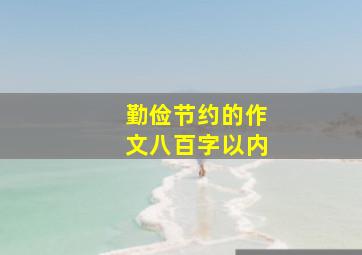 勤俭节约的作文八百字以内